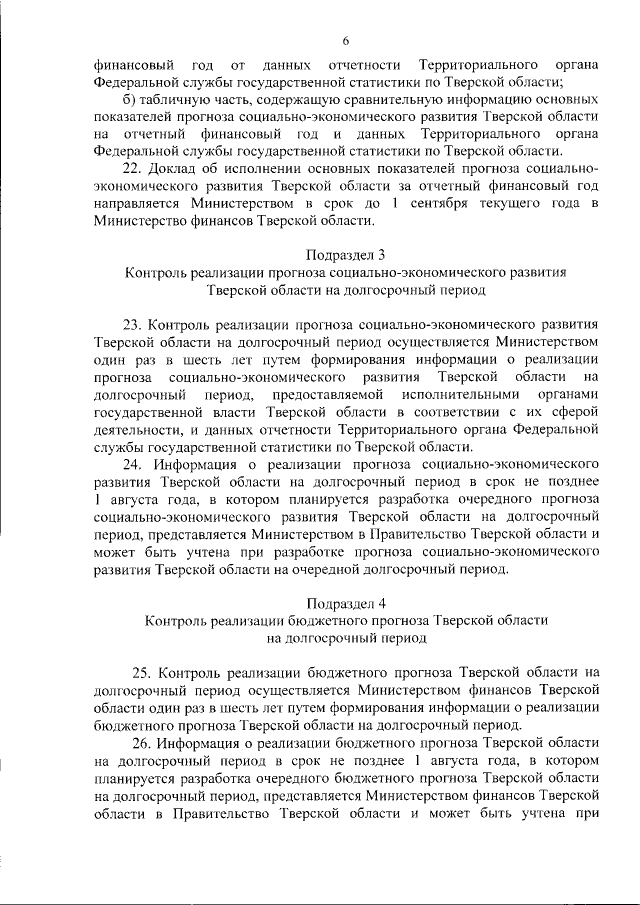 6

финансовый год от данных отчетности Территориального органа Федеральной службы государственной статистики по Тверской области;

б) табличную часть, содержащую сравнительную информацию основных показателей прогноза социально-экономического развития Тверской области на отчетный финансовый год и данных Территориального органа Федеральной службы государственной статистики по Тверской области.

22. Доклад об исполнении основных показателей прогноза социально-экономического развития Тверской области за отчетный финансовый год направляется Министерством в срок до 1 сентября текущего года в Министерство финансов Тверской области.

Подраздел 3
Контроль реализации прогноза социально-экономического развития Тверской области на долгосрочный период

23. Контроль реализации прогноза социально-экономического развития Тверской области на долгосрочный период осуществляется Министерством один раз в шесть лет путем формирования информации о реализации прогноза социально-экономического развития Тверской области на долгосрочный период, предоставляемой исполнительными органами государственной власти Тверской области в соответствии с их сферой деятельности, и данных отчетности Территориального органа Федеральной службы государственной статистики по Тверской области.

24. Информация о реализации прогноза социально-экономического развития Тверской области на долгосрочный период в срок не позднее 1 августа года, в котором планируется разработка очередного прогноза социально-экономического развития Тверской области на долгосрочный период, представляется Министерством в Правительство Тверской области и может быть учтена при разработке прогноза социально-экономического развития Тверской области на очередной долгосрочный период.

Подраздел 4
Контроль реализации бюджетного прогноза Тверской области на долгосрочный период

25. Контроль реализации бюджетного прогноза Тверской области на долгосрочный период осуществляется Министерством финансов Тверской области один раз в шесть лет путем формирования информации о реализации бюджетного прогноза Тверской области на долгосрочный период.

26. Информация о реализации бюджетного прогноза Тверской области на долгосрочный период в срок не позднее 1 августа года, в котором планируется разработка очередного бюджетного прогноза Тверской области на долгосрочный период, представляется Министерством финансов Тверской области в Правительство Тверской области и может быть учтена при